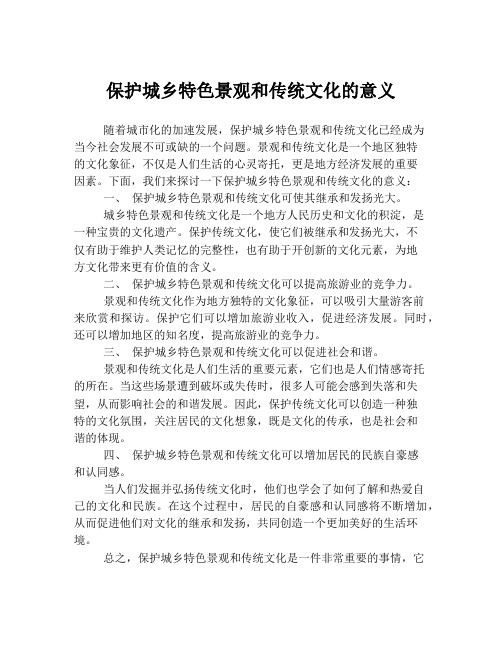 保护城乡特色景观和传统文化的意义

随着城市化的加速发展，保护城乡特色景观和传统文化已经成为当今社会发展不可或缺的一个问题。景观和传统文化是一个地区独特的文化象征，不仅是人们生活的心灵寄托，更是地方经济发展的重要因素。下面，我们来探讨一下保护城乡特色景观和传统文化的意义：

一、 保护城乡特色景观和传统文化可使其继承和发扬光大。

城乡特色景观和传统文化是一个地方人民历史和文化的积淀，是一种宝贵的文化遗产。保护传统文化，使它们被继承和发扬光大，不仅有助于维护人类记忆的完整性，也有助于开创新的文化元素，为地方文化带来更有价值的含义。

二、 保护城乡特色景观和传统文化可以提高旅游业的竞争力。

景观和传统文化作为地方独特的文化象征，可以吸引大量游客前来欣赏和探访。保护它们可以增加旅游业收入，促进经济发展。同时，还可以增加地区的知名度，提高旅游业的竞争力。

三、 保护城乡特色景观和传统文化可以促进社会和谐。

景观和传统文化是人们生活的重要元素，它们也是人们情感寄托的所在。当这些场景遭到破坏或失传时，很多人可能会感到失落和失望，从而影响社会的和谐发展。因此，保护传统文化可以创造一种独特的文化氛围，关注居民的文化想象，既是文化的传承，也是社会和谐的体现。

四、 保护城乡特色景观和传统文化可以增加居民的民族自豪感和认同感。

当人们发掘并弘扬传统文化时，他们也学会了如何了解和热爱自己的文化和民族。在这个过程中，居民的自豪感和认同感将不断增加，从而促进他们对文化的继承和发扬，共同创造一个更加美好的生活环境。

总之，保护城乡特色景观和传统文化是一件非常重要的事情，它